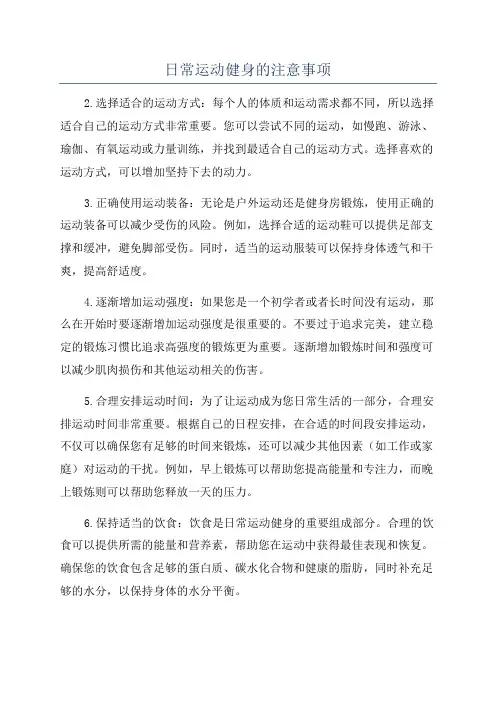 日常运动健身的注意事项

2.选择适合的运动方式：每个人的体质和运动需求都不同，所以选择适合自己的运动方式非常重要。您可以尝试不同的运动，如慢跑、游泳、瑜伽、有氧运动或力量训练，并找到最适合自己的运动方式。选择喜欢的运动方式，可以增加坚持下去的动力。

3.正确使用运动装备：无论是户外运动还是健身房锻炼，使用正确的运动装备可以减少受伤的风险。例如，选择合适的运动鞋可以提供足部支撑和缓冲，避免脚部受伤。同时，适当的运动服装可以保持身体透气和干爽，提高舒适度。

4.逐渐增加运动强度：如果您是一个初学者或者长时间没有运动，那么在开始时要逐渐增加运动强度是很重要的。不要过于追求完美，建立稳定的锻炼习惯比追求高强度的锻炼更为重要。逐渐增加锻炼时间和强度可以减少肌肉损伤和其他运动相关的伤害。

5.合理安排运动时间：为了让运动成为您日常生活的一部分，合理安排运动时间非常重要。根据自己的日程安排，在合适的时间段安排运动，不仅可以确保您有足够的时间来锻炼，还可以减少其他因素（如工作或家庭）对运动的干扰。例如，早上锻炼可以帮助您提高能量和专注力，而晚上锻炼则可以帮助您释放一天的压力。

6.保持适当的饮食：饮食是日常运动健身的重要组成部分。合理的饮食可以提供所需的能量和营养素，帮助您在运动中获得最佳表现和恢复。确保您的饮食包含足够的蛋白质、碳水化合物和健康的脂肪，同时补充足够的水分，以保持身体的水分平衡。